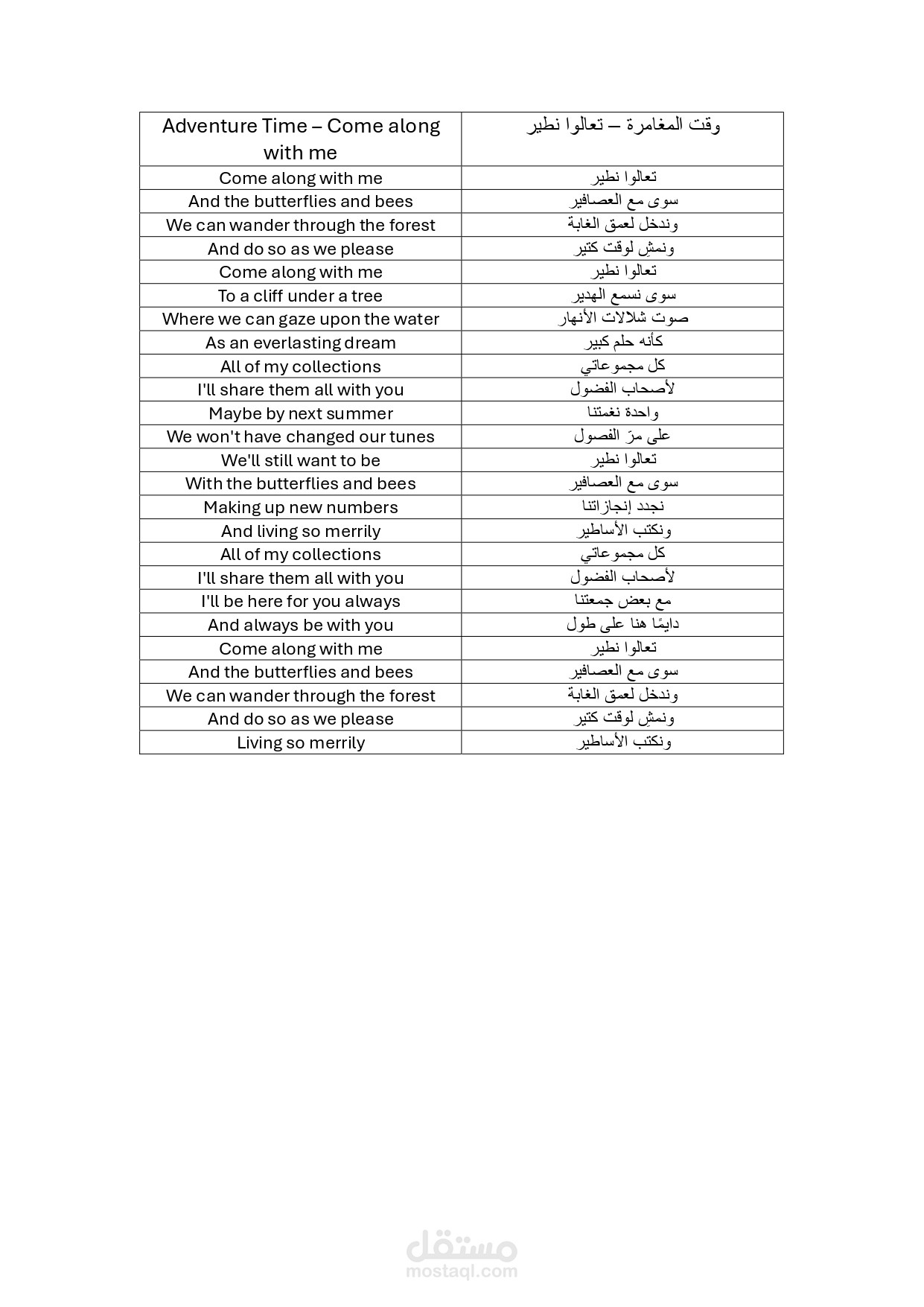 | Adventure Time – Come along with me | وقت المغامرة – تعالوا نطير |
|---|---|
| Come along with me | تعالوا نطير |
| And the butterflies and bees | سوى مع العصافير |
| We can wander through the forest | وندخل لعمق الغابة |
| And do so as we please | ونمشِ لوقت كتير |
| Come along with me | تعالوا نطير |
| To a cliff under a tree | سوى نسمع الهدير |
| Where we can gaze upon the water | صوت شلالات الأنهار |
| As an everlasting dream | كأنه حلم كبير |
| All of my collections | كل مجموعاتي |
| I'll share them all with you | لأصحاب الفضول |
| Maybe by next summer | واحدة نغمتنا |
| We won't have changed our tunes | على مرّ الفصول |
| We'll still want to be | تعالوا نطير |
| With the butterflies and bees | سوى مع العصافير |
| Making up new numbers | نجدد إنجازاتنا |
| And living so merrily | ونكتب الأساطير |
| All of my collections | كل مجموعاتي |
| I'll share them all with you | لأصحاب الفضول |
| I'll be here for you always | مع بعض جمعتنا |
| And always be with you | دايمًا هنا على طول |
| Come along with me | تعالوا نطير |
| And the butterflies and bees | سوى مع العصافير |
| We can wander through the forest | وندخل لعمق الغابة |
| And do so as we please | ونمشِ لوقت كتير |
| Living so merrily | ونكتب الأساطير |

مستقل
mostaql.com